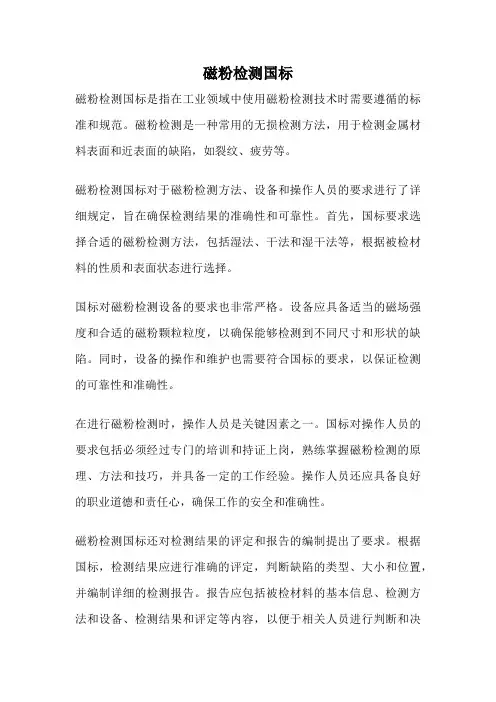 磁粉检测国标

磁粉检测国标是指在工业领域中使用磁粉检测技术时需要遵循的标准和规范。磁粉检测是一种常用的无损检测方法，用于检测金属材料表面和近表面的缺陷，如裂纹、疲劳等。

磁粉检测国标对于磁粉检测方法、设备和操作人员的要求进行了详细规定，旨在确保检测结果的准确性和可靠性。首先，国标要求选择合适的磁粉检测方法，包括湿法、干法和湿干法等，根据被检材料的性质和表面状态进行选择。

国标对磁粉检测设备的要求也非常严格。设备应具备适当的磁场强度和合适的磁粉颗粒粒度，以确保能够检测到不同尺寸和形状的缺陷。同时，设备的操作和维护也需要符合国标的要求，以保证检测的可靠性和准确性。

在进行磁粉检测时，操作人员是关键因素之一。国标对操作人员的要求包括必须经过专门的培训和持证上岗，熟练掌握磁粉检测的原理、方法和技巧，并具备一定的工作经验。操作人员还应具备良好的职业道德和责任心，确保工作的安全和准确性。

磁粉检测国标还对检测结果的评定和报告的编制提出了要求。根据国标，检测结果应进行准确的评定，判断缺陷的类型、大小和位置，并编制详细的检测报告。报告应包括被检材料的基本信息、检测方法和设备、检测结果和评定等内容，以便于相关人员进行判断和决